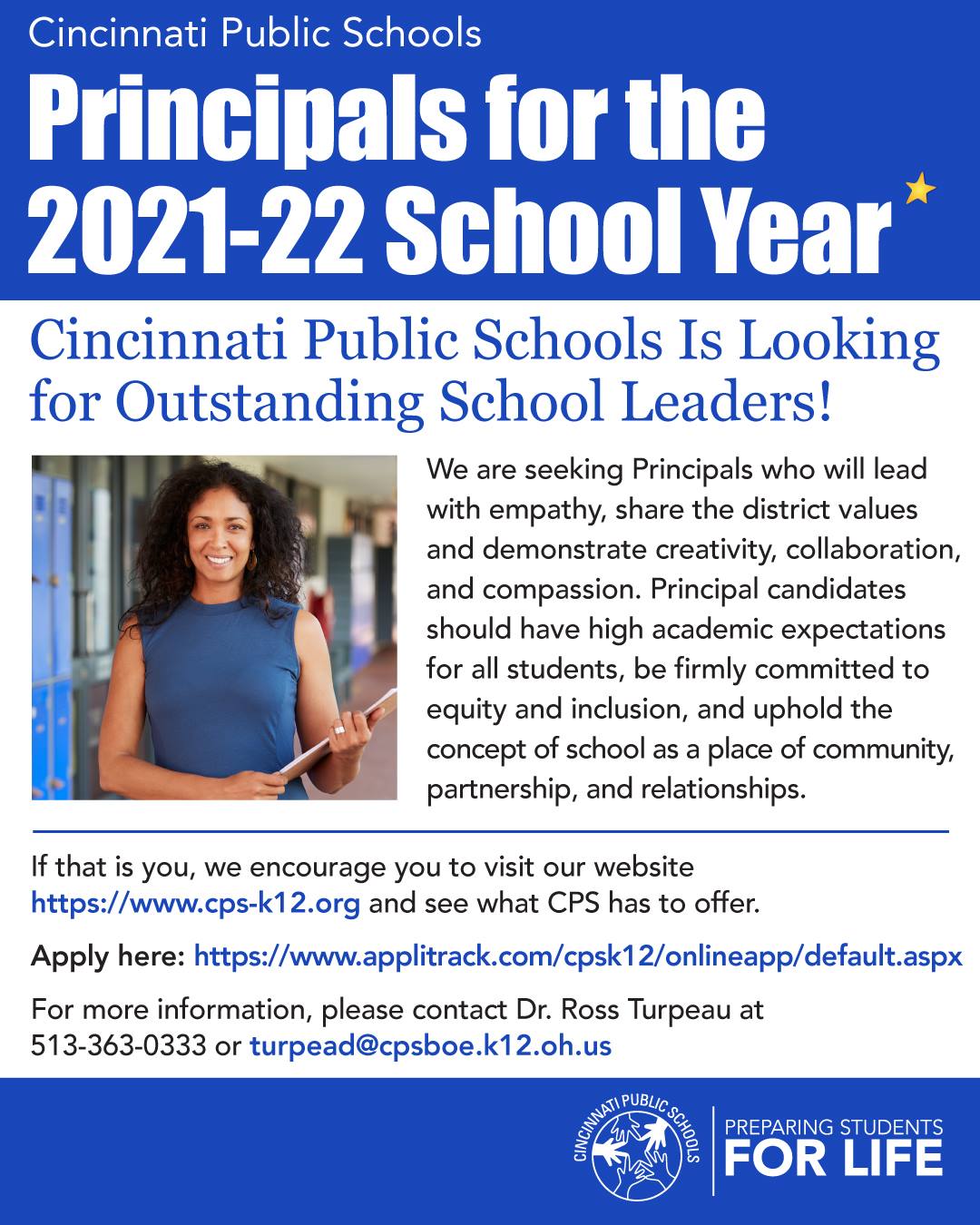 Cincinnati Public Schools

Principals for the 2021-22 School Year

Cincinnati Public Schools Is Looking for Outstanding School Leaders!

We are seeking Principals who will lead with empathy, share the district values and demonstrate creativity, collaboration, and compassion. Principal candidates should have high academic expectations for all students, be firmly committed to equity and inclusion, and uphold the concept of school as a place of community, partnership, and relationships.

If that is you, we encourage you to visit our website https://www.cps-k12.org and see what CPS has to offer.

Apply here: https://www.applitrack.com/cpsk12/onlineapp/default.aspx

For more information, please contact Dr. Ross Turpeau at 513-363-0333 or turpead@cpsboe.k12.oh.us

CINCINNATI PUBLIC SCHOOLS

PREPARING STUDENTS
FOR LIFE